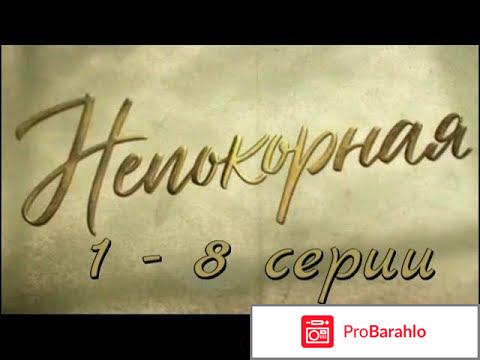 Непокорная

1 - 8 серии

ProBarahlo